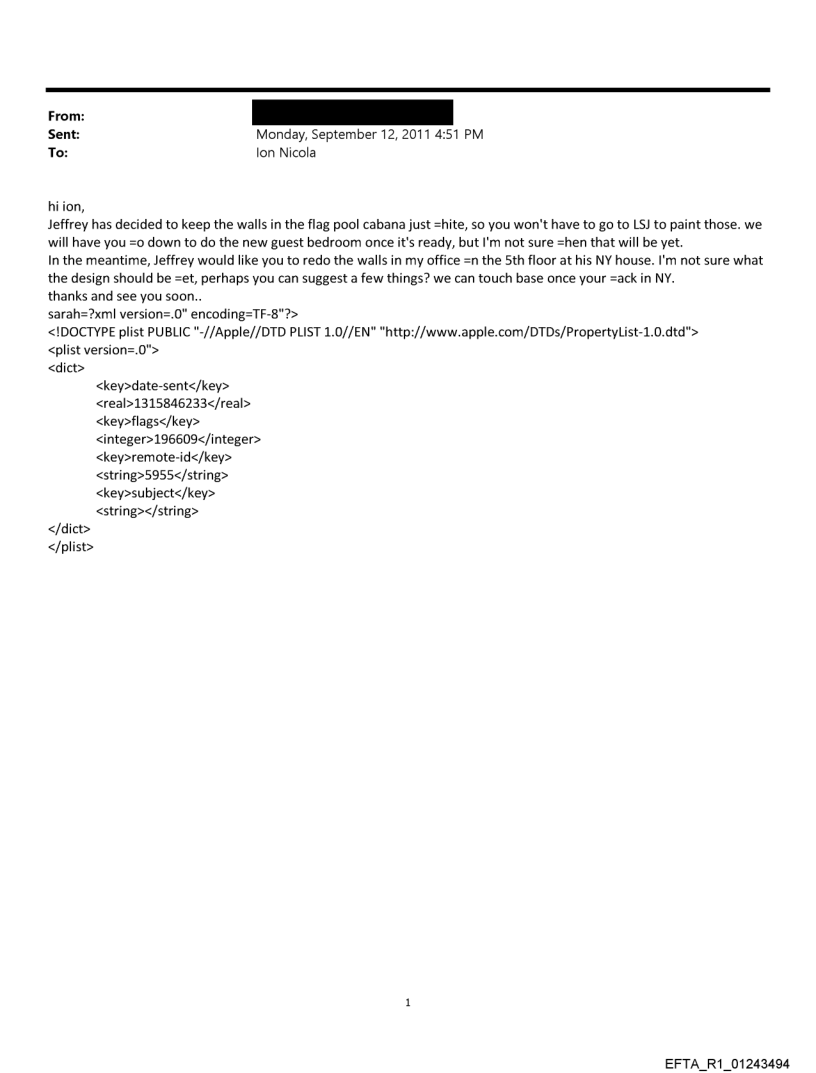 From:
Sent: Monday, September 12, 2011 4:51 PM
To: Ion Nicola

hi ion,
Jeffrey has decided to keep the walls in the flag pool cabana just =hite, so you won't have to go to LSJ to paint those. we will have you =o down to do the new guest bedroom once it's ready, but I'm not sure =hen that will be yet.
In the meantime, Jeffrey would like you to redo the walls in my office =n the 5th floor at his NY house. I'm not sure what the design should be =et, perhaps you can suggest a few things? we can touch base once your =ack in NY.
thanks and see you soon..
sarah=?xml version=.0" encoding=TF-8"?>
<!DOCTYPE plist PUBLIC "-//Apple//DTD PLIST 1.0//EN" "http://www.apple.com/DTDs/PropertyList-1.0.dtd">
<plist version=.0">
<dict>
<key>date-sent</key>
<real>1315846233</real>
<key>flags</key>
<integer>196609</integer>
<key>remote-id</key>
<string>5955</string>
<key>subject</key>
<string></string>
</dict>
</plist>

1

EFTA_R1_01243494